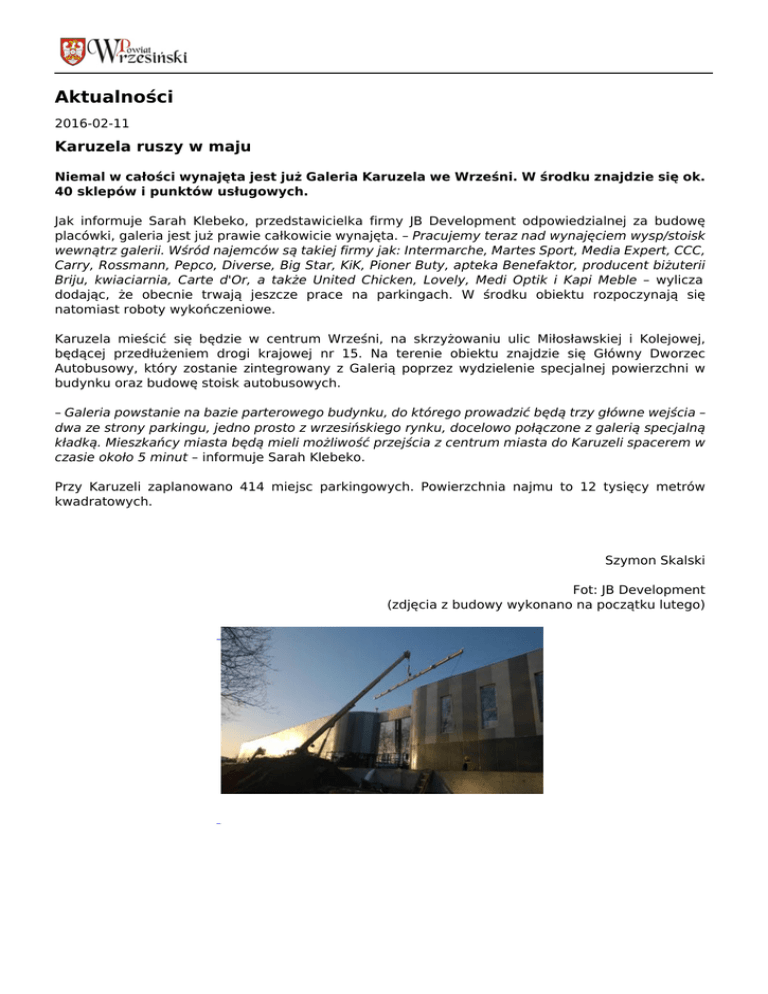 Powiat Wrzesiński

Aktualności

2016-02-11

Karuzela ruszy w maju

Niemal w całości wynajęta jest już Galeria Karuzela we Wrześni. W środku znajdzie się ok. 40 sklepów i punktów usługowych.

Jak informuje Sarah Klebeko, przedstawicielka firmy JB Development odpowiedzialnej za budowę placówki, galeria jest już prawie całkowicie wynajęta. – Pracujemy teraz nad wynajęciem wysp/stoisk wewnątrz galerii. Wśród najemców są takiej firmy jak: Intermarche, Martes Sport, Media Expert, CCC, Carry, Rossmann, Pepco, Diverse, Big Star, KiK, Pioner Buty, apteka Benefaktor, producent biżuterii Briju, kwiaciarnia, Carte d'Or, a także United Chicken, Lovely, Medi Optik i Kapi Meble – wylicza dodając, że obecnie trwają jeszcze prace na parkingach. W środku obiektu rozpoczynają się natomiast roboty wykończeniowe.

Karuzela mieścić się będzie w centrum Wrześni, na skrzyżowaniu ulic Miłosławskiej i Kolejowej, będącej przedłużeniem drogi krajowej nr 15. Na terenie obiektu znajdzie się Główny Dworzec Autobusowy, który zostanie zintegrowany z Galerią poprzez wydzielenie specjalnej powierzchni w budynku oraz budowę stoisk autobusowych.

– Galeria powstanie na bazie parterowego budynku, do którego prowadzić będą trzy główne wejścia – dwa ze strony parkingu, jedno prosto z wrzesińskiego rynku, docelowo połączone z galerią specjalną kładką. Mieszkańcy miasta będą mieli możliwość przejścia z centrum miasta do Karuzeli spacerem w czasie około 5 minut – informuje Sarah Klebeko.

Przy Karuzeli zaplanowano 414 miejsc parkingowych. Powierzchnia najmu to 12 tysięcy metrów kwadratowych.

Szymon Skalski

Fot: JB Development
(zdjęcia z budowy wykonano na początku lutego)